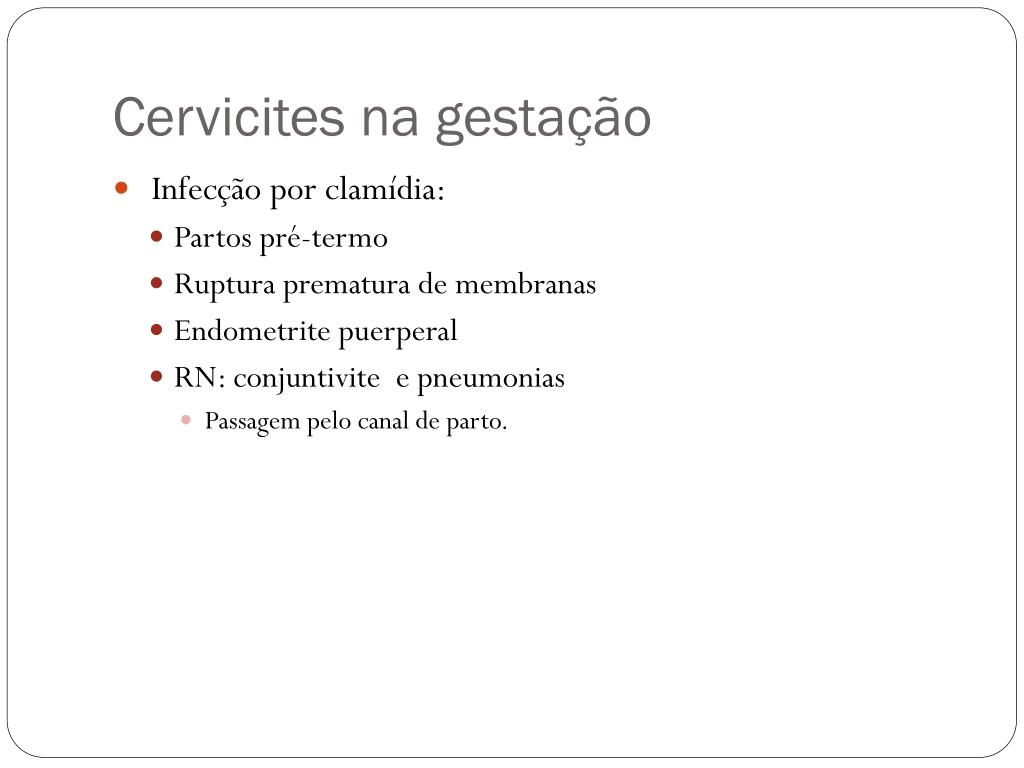 Cervicites na gestação

- Infecção por clamídia:
  - Partos pré-termo
  - Ruptura prematura de membranas
  - Endometrite puerperal
  - RN: conjuntivite e pneumonias
    - Passagem pelo canal de parto.